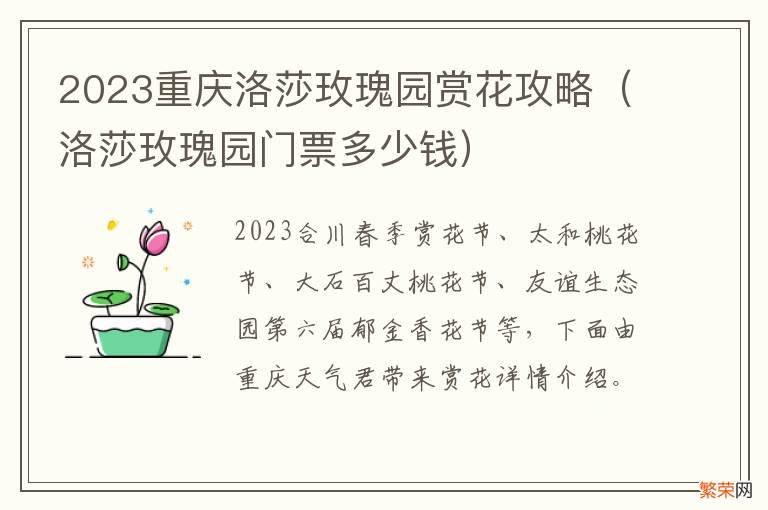 2023重庆洛莎玫瑰园赏花攻略（洛莎玫瑰园门票多少钱）

2023合川春季赏花节、太和桃花节、大石百丈桃花节、友谊生态园第六届郁金香花节等，下面由重庆天气君带来赏花详情介绍。

繁荣网